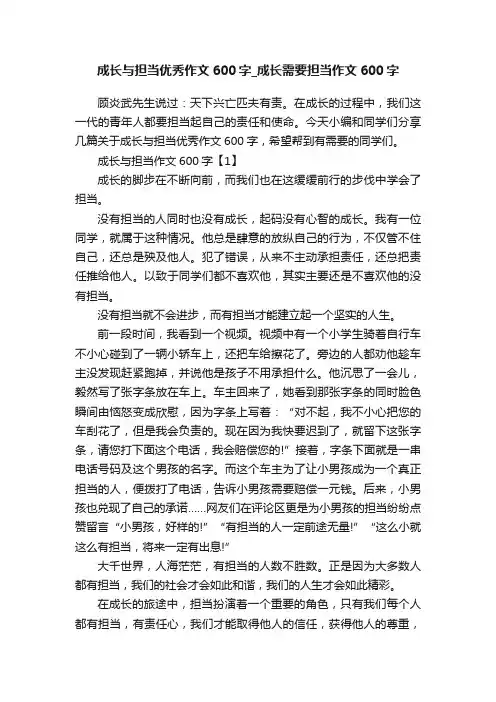 成长与担当优秀作文 600 字_成长需要担当作文 600 字

顾炎武先生说过：天下兴亡匹夫有责。在成长的过程中，我们这一代的青年人都要担当起自己的责任和使命。今天小编和同学们分享几篇关于成长与担当优秀作文 600 字，希望帮到有需要的同学们。

成长与担当作文 600 字【1】

成长的脚步在不断向前，而我们也在这缓缓前行的步伐中学会了担当。

没有担当的人同时也没有成长，起码没有心智的成长。我有一位同学，就属于这种情况。他总是肆意的放纵自己的行为，不仅管不住自己，还总是殃及他人。犯了错误，从来不主动承担责任，还总把责任推给他人。以致于同学们都不喜欢他，其实主要还是不喜欢他的没有担当。

没有担当就不会进步，而有担当才能建立起一个坚实的人生。

前一段时间，我看到一个视频。视频中有一个小学生骑着自行车不小心碰到了一辆小轿车上，还把车给擦花了。旁边的人都劝他趁车主没发现赶紧跑掉，并说他是孩子不用承担什么。他沉思了一会儿，毅然写了张字条放在车上。车主回来了，她看到那张字条的同时脸色瞬间由恼怒变成欣慰，因为字条上写着：“对不起，我不小心把您的车刮花了，但是我会负责的。现在因为我快要迟到了，就留下这张字条，请您打下面这个电话，我会赔偿您的!”接着，字条下面就是一串电话号码及这个男孩的名字。而这个车主为了让小男孩成为一个真正担当的人，便拨打了电话，告诉小男孩需要赔偿一元钱。后来，小男孩也兑现了自己的承诺……网友们在评论区更是为小男孩的担当纷纷点赞留言“小男孩，好样的!”“有担当的人一定前途无量!”“这么小就这么有担当，将来一定有出息!”

大千世界，人海茫茫，有担当的人数不胜数。正是因为大多数人都有担当，我们的社会才会如此和谐，我们的人生才会如此精彩。

在成长的旅途中，担当扮演着一个重要的角色，只有我们每个人都有担当，有责任心，我们才能取得他人的信任，获得他人的尊重，